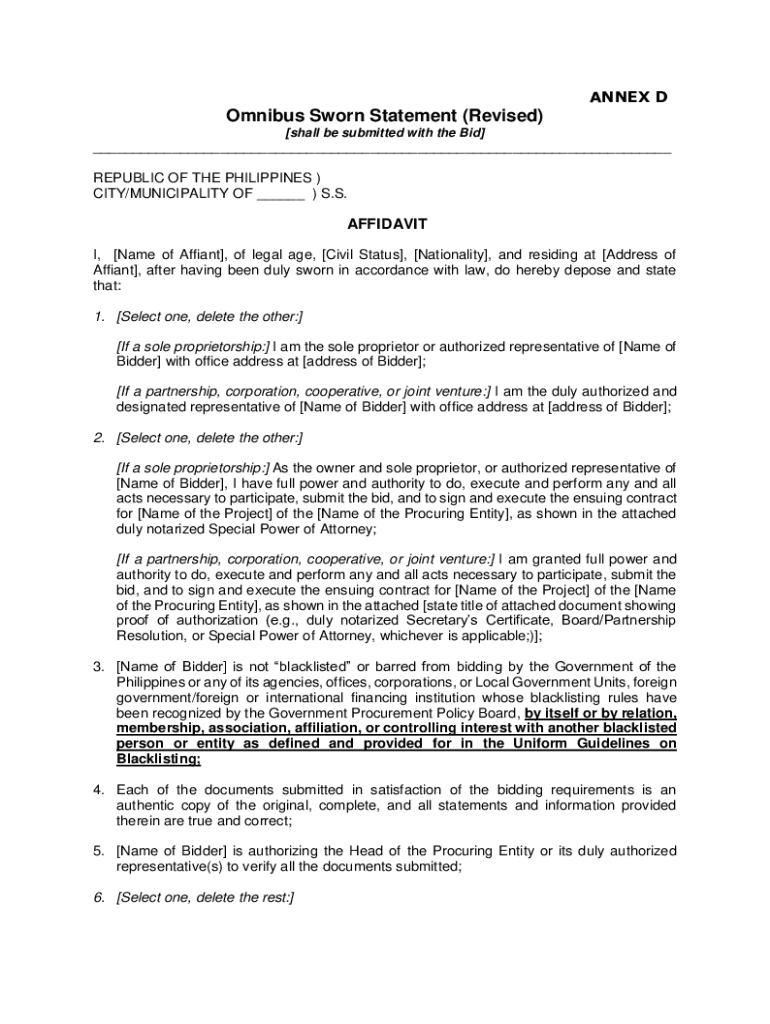 ANNEX D

Omnibus Sworn Statement (Revised)
[shall be submitted with the Bid]

REPUBLIC OF THE PHILIPPINES )
CITY/MUNICIPALITY OF ______ ) S.S.

AFFIDAVIT

I, [Name of Affiant], of legal age, [Civil Status], [Nationality], and residing at [Address of Affiant], after having been duly sworn in accordance with law, do hereby depose and state that:

1. [Select one, delete the other:]

[If a sole proprietorship:] I am the sole proprietor or authorized representative of [Name of Bidder] with office address at [address of Bidder];

[If a partnership, corporation, cooperative, or joint venture:] I am the duly authorized and designated representative of [Name of Bidder] with office address at [address of Bidder];

2. [Select one, delete the other:]

[If a sole proprietorship:] As the owner and sole proprietor, or authorized representative of [Name of Bidder], I have full power and authority to do, execute and perform any and all acts necessary to participate, submit the bid, and to sign and execute the ensuing contract for [Name of the Project] of the [Name of the Procuring Entity], as shown in the attached duly notarized Special Power of Attorney;

[If a partnership, corporation, cooperative, or joint venture:] I am granted full power and authority to do, execute and perform any and all acts necessary to participate, submit the bid, and to sign and execute the ensuing contract for [Name of the Project] of the [Name of the Procuring Entity], as shown in the attached [state title of attached document showing proof of authorization (e.g., duly notarized Secretary's Certificate, Board/Partnership Resolution, or Special Power of Attorney, whichever is applicable;)];

3. [Name of Bidder] is not "blacklisted" or barred from bidding by the Government of the Philippines or any of its agencies, offices, corporations, or Local Government Units, foreign government/foreign or international financing institution whose blacklisting rules have been recognized by the Government Procurement Policy Board, by itself or by relation, membership, association, affiliation, or controlling interest with another blacklisted person or entity as defined and provided for in the Uniform Guidelines on Blacklisting;

4. Each of the documents submitted in satisfaction of the bidding requirements is an authentic copy of the original, complete, and all statements and information provided therein are true and correct;

5. [Name of Bidder] is authorizing the Head of the Procuring Entity or its duly authorized representative(s) to verify all the documents submitted;

6. [Select one, delete the rest:]